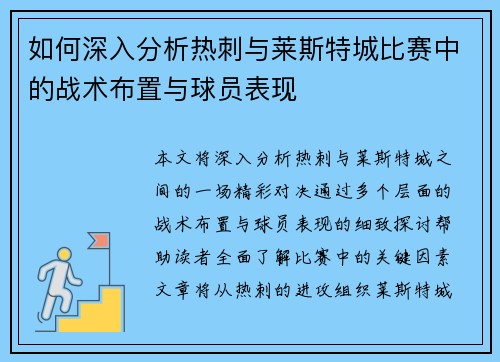 如何深入分析热刺与莱斯特城比赛中的战术布置与球员表现

本文将深入分析热刺与莱斯特城之间的一场精彩对决通过多个层面的战术布置与球员表现的细致探讨帮助读者全面了解比赛中的关键因素文章将从热刺的进攻组织莱斯特城